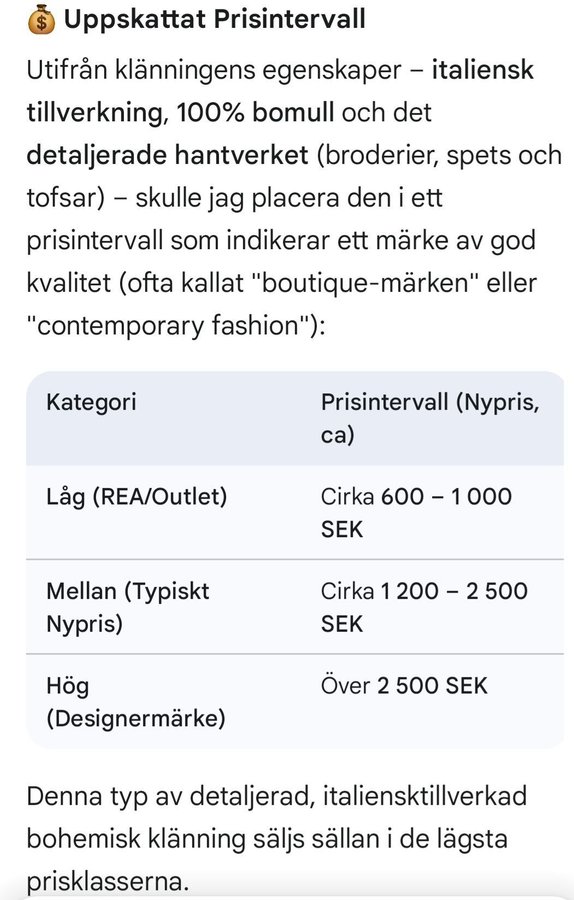 💰 Uppskattat Prisintervall

Utifrån klänningens egenskaper – italiensk tillverkning, 100% bomull och det detaljerade hantverket (broderier, spets och tofsar) – skulle jag placera den i ett prisintervall som indikerar ett märke av god kvalitet (ofta kallat "boutique-märken" eller "contemporary fashion"):

| Kategori | Prisintervall (Nypris, ca) |
|---|---|
| Låg (REA/Outlet) | Cirka 600 – 1 000 SEK |
| Mellan (Typiskt Nypris) | Cirka 1 200 – 2 500 SEK |
| Hög (Designermärke) | Över 2 500 SEK |

Denna typ av detaljerad, italiensktillverkad bohemisk klänning säljs sällan i de lägsta prisklasserna.